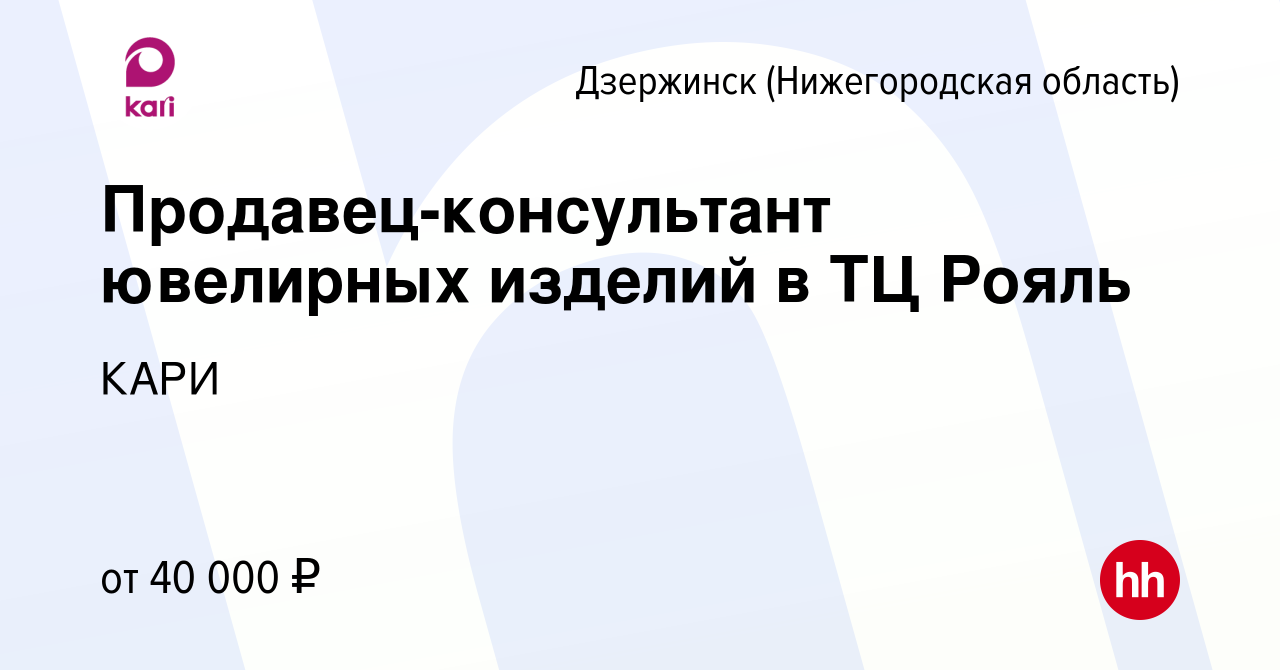 kari

Дзержинск (Нижегородская область)

Продавец-консультант ювелирных изделий в ТЦ Рояль

КАРИ

от 40 000 ₽

hh